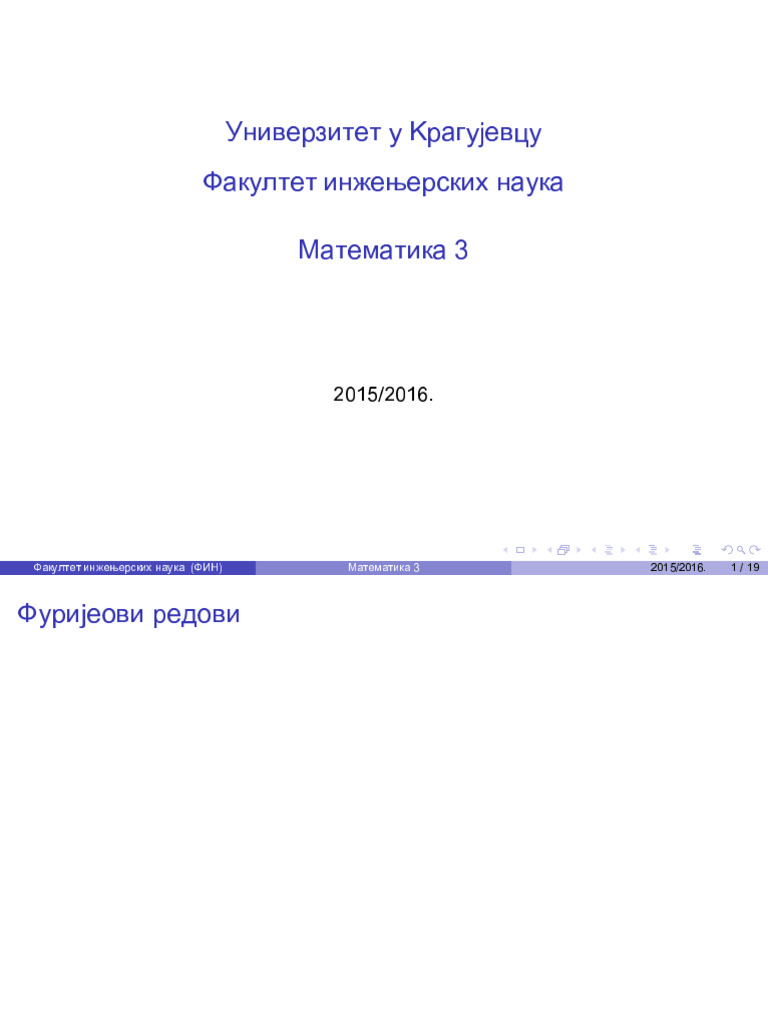 Универзитет у Крагујевцу

Факултет инжењерских наука

Математика 3

2015/2016.

Факултет инжењерских наука (ФИН)

Математика 3

2015/2016.

1 / 19

Фуријеови редови